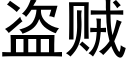 盗贼